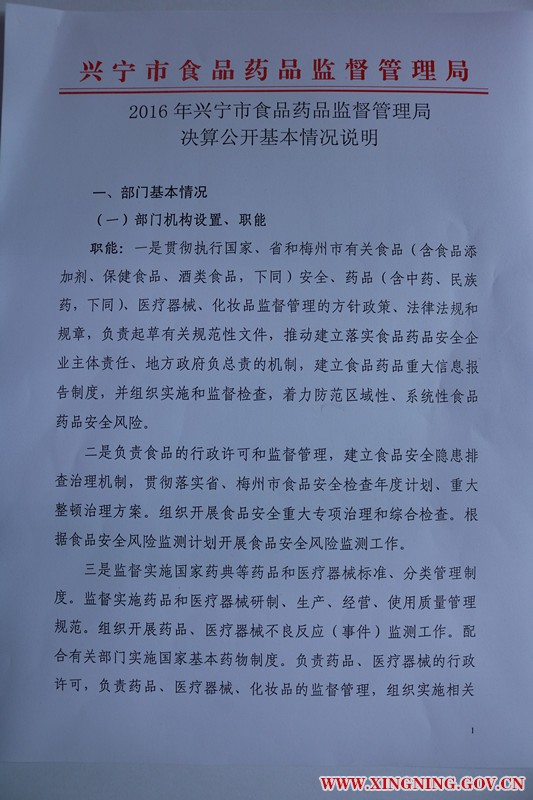 兴宁市食品药品监督管理局

2016年兴宁市食品药品监督管理局
决算公开基本情况说明

一、部门基本情况

（一）部门机构设置、职能

职能：一是贯彻执行国家、省和梅州市有关食品（含食品添加剂、保健食品、酒类食品，下同）安全、药品（含中药、民族药，下同）、医疗器械、化妆品监督管理的方针政策、法律法规和规章，负责起草有关规范性文件，推动建立落实食品药品安全企业主体责任、地方政府负总责的机制，建立食品药品重大信息报告制度，并组织实施和监督检查，着力防范区域性、系统性食品药品安全风险。

二是负责食品的行政许可和监督管理，建立食品安全隐患排查治理机制，贯彻落实省、梅州市食品安全检查年度计划、重大整顿治理方案。组织开展食品安全重大专项治理和综合检查。根据食品安全风险监测计划开展食品安全风险监测工作。

三是监督实施国家药典等药品和医疗器械标准、分类管理制度。监督实施药品和医疗器械研制、生产、经营、使用质量管理规范。组织开展药品、医疗器械不良反应（事件）监测工作。配合有关部门实施国家基本药物制度。负责药品、医疗器械的行政许可，负责药品、医疗器械、化妆品的监督管理，组织实施相关

1

WWW.XINGNING.GOV.CN